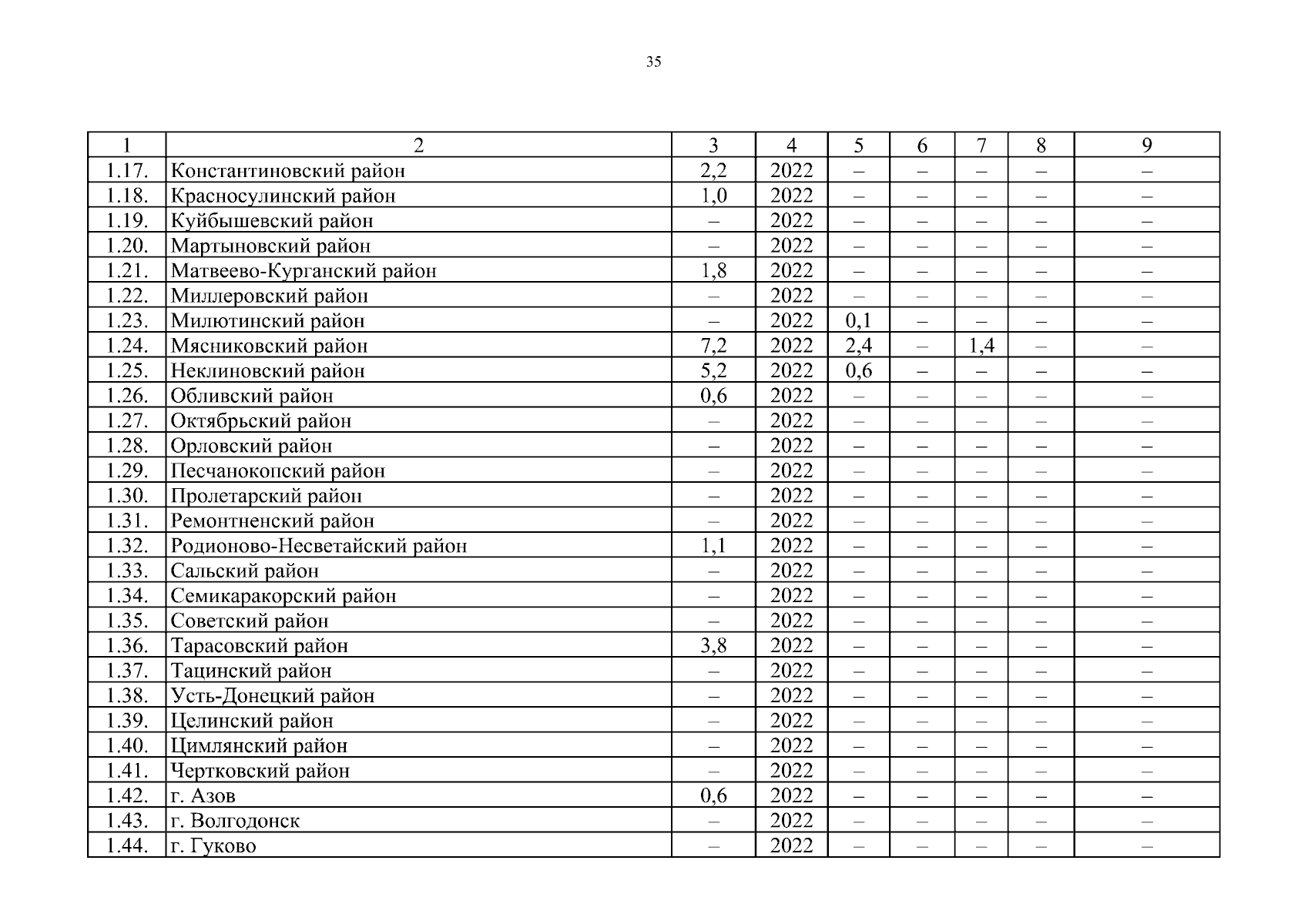 35

| 1 | 2 | 3 | 4 | 5 | 6 | 7 | 8 | 9 |
|---|---|---|---|---|---|---|---|---|
| 1.17. | Константиновский район | 2,2 | 2022 | – | – | – | – | – |
| 1.18. | Красносулинский район | 1,0 | 2022 | – | – | – | – | – |
| 1.19. | Куйбышевский район | – | 2022 | – | – | – | – | – |
| 1.20. | Мартыновский район | – | 2022 | – | – | – | – | – |
| 1.21. | Матвеево-Курганский район | 1,8 | 2022 | – | – | – | – | – |
| 1.22. | Миллеровский район | – | 2022 | – | – | – | – | – |
| 1.23. | Милютинский район | – | 2022 | 0,1 | – | – | – | – |
| 1.24. | Мясниковский район | 7,2 | 2022 | 2,4 | – | 1,4 | – | – |
| 1.25. | Неклиновский район | 5,2 | 2022 | 0,6 | – | – | – | – |
| 1.26. | Обливский район | 0,6 | 2022 | – | – | – | – | – |
| 1.27. | Октябрьский район | – | 2022 | – | – | – | – | – |
| 1.28. | Орловский район | – | 2022 | – | – | – | – | – |
| 1.29. | Песчанокопский район | – | 2022 | – | – | – | – | – |
| 1.30. | Пролетарский район | – | 2022 | – | – | – | – | – |
| 1.31. | Ремонтненский район | – | 2022 | – | – | – | – | – |
| 1.32. | Родионово-Несветайский район | 1,1 | 2022 | – | – | – | – | – |
| 1.33. | Сальский район | – | 2022 | – | – | – | – | – |
| 1.34. | Семикаракорский район | – | 2022 | – | – | – | – | – |
| 1.35. | Советский район | – | 2022 | – | – | – | – | – |
| 1.36. | Тарасовский район | 3,8 | 2022 | – | – | – | – | – |
| 1.37. | Тацинский район | – | 2022 | – | – | – | – | – |
| 1.38. | Усть-Донецкий район | – | 2022 | – | – | – | – | – |
| 1.39. | Целинский район | – | 2022 | – | – | – | – | – |
| 1.40. | Цимлянский район | – | 2022 | – | – | – | – | – |
| 1.41. | Чертковский район | – | 2022 | – | – | – | – | – |
| 1.42. | г. Азов | 0,6 | 2022 | – | – | – | – | – |
| 1.43. | г. Волгодонск | – | 2022 | – | – | – | – | – |
| 1.44. | г. Гуково | – | 2022 | – | – | – | – | – |